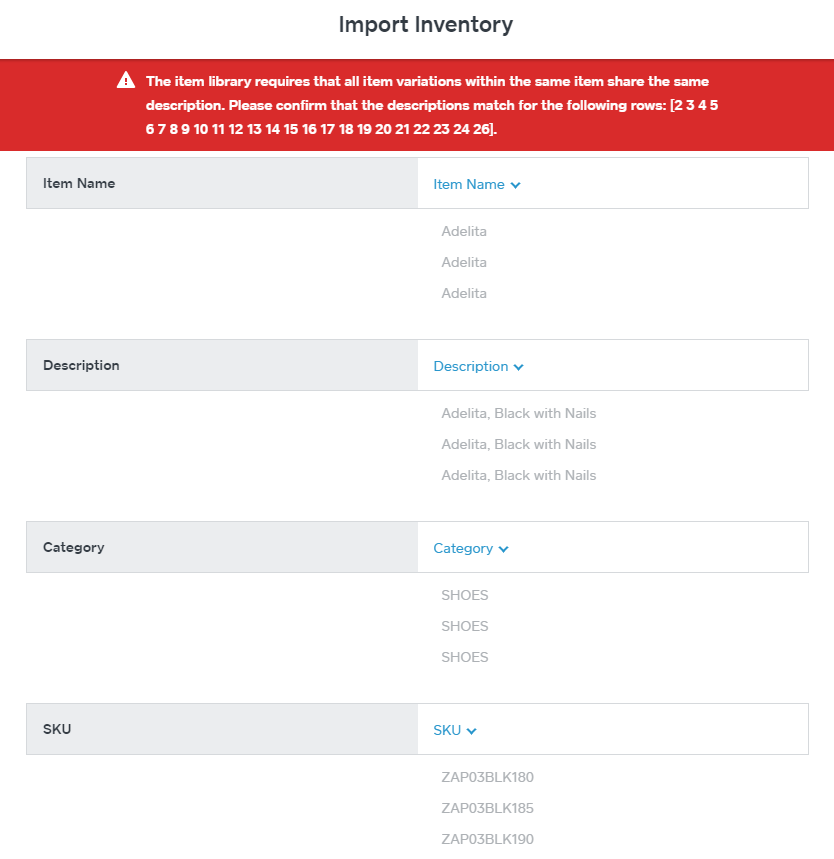 Import Inventory

The item library requires that all item variations within the same item share the same description. Please confirm that the descriptions match for the following rows: [2 3 4 5 6 7 8 9 10 11 12 13 14 15 16 17 18 19 20 21 22 23 24 26].

Item Name

Item Name

Adelita
Adelita
Adelita

Description

Description

Adelita, Black with Nails
Adelita, Black with Nails
Adelita, Black with Nails

Category

Category

SHOES
SHOES
SHOES

SKU

SKU

ZAP03BLK180
ZAP03BLK185
ZAP03BLK190